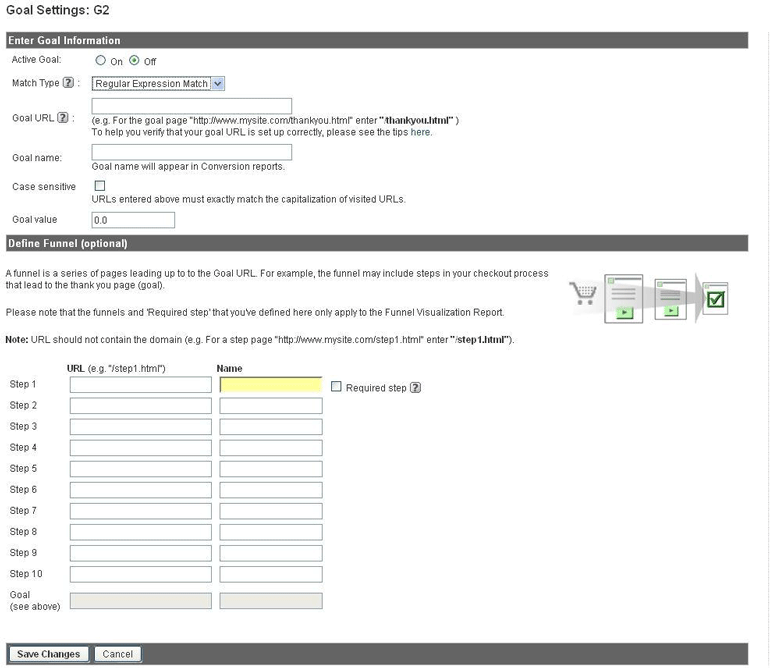 Goal Settings: G2

Enter Goal Information

Active Goal: On Off

Match Type ? : Regular Expression Match

Goal URL ? : (e.g. For the goal page "http://www.mysite.com/thankyou.html" enter "/thankyou.html" )
To help you verify that your goal URL is set up correctly, please see the tips here.

Goal name: Goal name will appear in Conversion reports.

Case sensitive URLs entered above must exactly match the capitalization of visited URLs.

Goal value 0.0

Define Funnel (optional)

A funnel is a series of pages leading up to to the Goal URL. For example, the funnel may include steps in your checkout process that lead to the thank you page (goal).

Please note that the funnels and 'Required step' that you've defined here only apply to the Funnel Visualization Report.

Note: URL should not contain the domain (e.g. For a step page "http://www.mysite.com/step1.html" enter "/step1.html").

URL (e.g. "/step1.html") Name

Step 1 Required step ?
Step 2
Step 3
Step 4
Step 5
Step 6
Step 7
Step 8
Step 9
Step 10
Goal (see above)

Save Changes Cancel